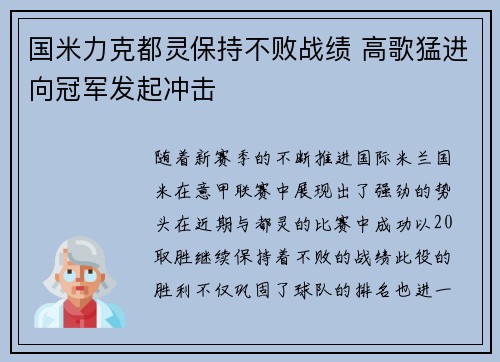 国米力克都灵保持不败战绩 高歌猛进向冠军发起冲击

随着新赛季的不断推进国际米兰国米在意甲联赛中展现出了强劲的势头在近期与都灵的比赛中成功以20取胜继续保持着不败的战绩此役的胜利不仅巩固了球队的排名也进一